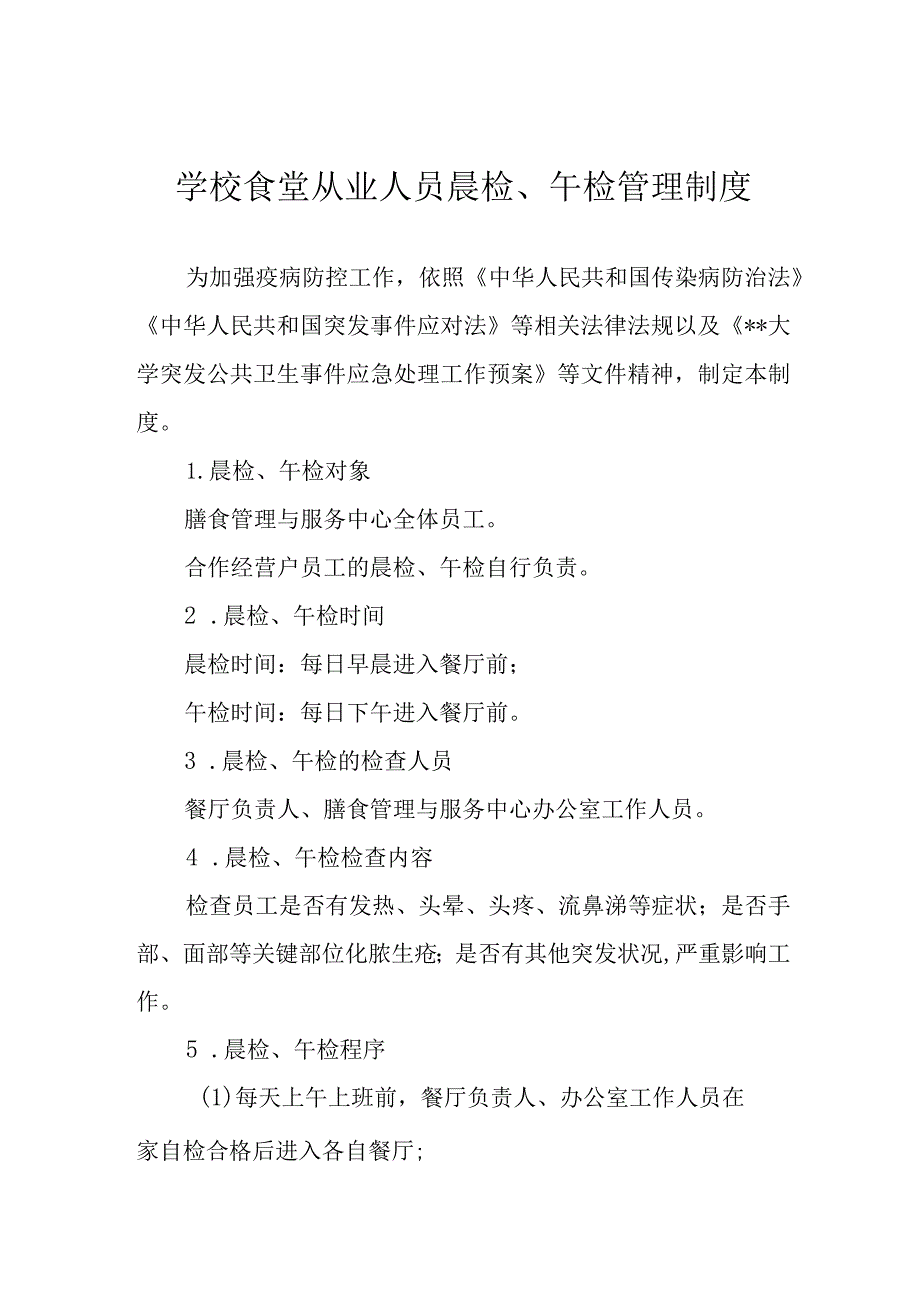 学校食堂从业人员晨检、午检管理制度

为加强疫病防控工作，依照《中华人民共和国传染病防治法》《中华人民共和国突发事件应对法》等相关法律法规以及《**大学突发公共卫生事件应急处理工作预案》等文件精神，制定本制度。

1.晨检、午检对象

膳食管理与服务中心全体员工。

合作经营户员工的晨检、午检自行负责。

2 .晨检、午检时间

晨检时间：每日早晨进入餐厅前；

午检时间：每日下午进入餐厅前。

3 .晨检、午检的检查人员

餐厅负责人、膳食管理与服务中心办公室工作人员。

4 .晨检、午检检查内容

检查员工是否有发热、头晕、头疼、流鼻涕等症状；是否手部、面部等关键部位化脓生疮；是否有其他突发状况，严重影响工作。

5 .晨检、午检程序

(1)每天上午上班前，餐厅负责人、办公室工作人员在家自检合格后进入各自餐厅；